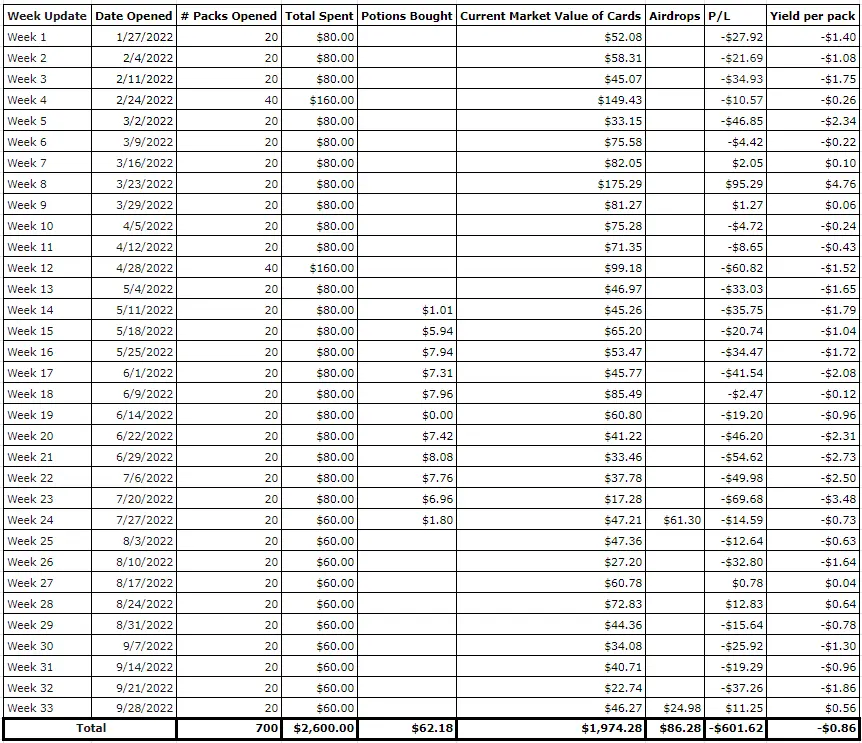 | Week Update | Date Opened | # Packs Opened | Total Spent | Potions Bought | Current Market Value of Cards | Airdrops | P/L | Yield per pack |
|---|---|---|---|---|---|---|---|---|
| Week 1 | 1/27/2022 | 20 | $80.00 | | $52.08 | | -$27.92 | -$1.40 |
| Week 2 | 2/4/2022 | 20 | $80.00 | | $58.31 | | -$21.69 | -$1.08 |
| Week 3 | 2/11/2022 | 20 | $80.00 | | $45.07 | | -$34.93 | -$1.75 |
| Week 4 | 2/24/2022 | 40 | $160.00 | | $149.43 | | -$10.57 | -$0.26 |
| Week 5 | 3/2/2022 | 20 | $80.00 | | $33.15 | | -$46.85 | -$2.34 |
| Week 6 | 3/9/2022 | 20 | $80.00 | | $75.58 | | -$4.42 | -$0.22 |
| Week 7 | 3/16/2022 | 20 | $80.00 | | $82.05 | | $2.05 | $0.10 |
| Week 8 | 3/23/2022 | 20 | $80.00 | | $175.29 | | $95.29 | $4.76 |
| Week 9 | 3/29/2022 | 20 | $80.00 | | $81.27 | | $1.27 | $0.06 |
| Week 10 | 4/5/2022 | 20 | $80.00 | | $75.28 | | -$4.72 | -$0.24 |
| Week 11 | 4/12/2022 | 20 | $80.00 | | $71.35 | | -$8.65 | -$0.43 |
| Week 12 | 4/28/2022 | 40 | $160.00 | | $99.18 | | -$60.82 | -$1.52 |
| Week 13 | 5/4/2022 | 20 | $80.00 | | $46.97 | | -$33.03 | -$1.65 |
| Week 14 | 5/11/2022 | 20 | $80.00 | $1.01 | $45.26 | | -$35.75 | -$1.79 |
| Week 15 | 5/18/2022 | 20 | $80.00 | $5.94 | $65.20 | | -$20.74 | -$1.04 |
| Week 16 | 5/25/2022 | 20 | $80.00 | $7.94 | $53.47 | | -$34.47 | -$1.72 |
| Week 17 | 6/1/2022 | 20 | $80.00 | $7.31 | $45.77 | | -$41.54 | -$2.08 |
| Week 18 | 6/9/2022 | 20 | $80.00 | $7.96 | $85.49 | | -$2.47 | -$0.12 |
| Week 19 | 6/14/2022 | 20 | $80.00 | $0.00 | $60.80 | | -$19.20 | -$0.96 |
| Week 20 | 6/22/2022 | 20 | $80.00 | $7.42 | $41.22 | | -$46.20 | -$2.31 |
| Week 21 | 6/29/2022 | 20 | $80.00 | $8.08 | $33.46 | | -$54.62 | -$2.73 |
| Week 22 | 7/6/2022 | 20 | $80.00 | $7.76 | $37.78 | | -$49.98 | -$2.50 |
| Week 23 | 7/20/2022 | 20 | $80.00 | $6.96 | $17.28 | | -$69.68 | -$3.48 |
| Week 24 | 7/27/2022 | 20 | $60.00 | $1.80 | $47.21 | $61.30 | -$14.59 | -$0.73 |
| Week 25 | 8/3/2022 | 20 | $60.00 | | $47.36 | | -$12.64 | -$0.63 |
| Week 26 | 8/10/2022 | 20 | $60.00 | | $27.20 | | -$32.80 | -$1.64 |
| Week 27 | 8/17/2022 | 20 | $60.00 | | $60.78 | | $0.78 | $0.04 |
| Week 28 | 8/24/2022 | 20 | $60.00 | | $72.83 | | $12.83 | $0.64 |
| Week 29 | 8/31/2022 | 20 | $60.00 | | $44.36 | | -$15.64 | -$0.78 |
| Week 30 | 9/7/2022 | 20 | $60.00 | | $34.08 | | -$25.92 | -$1.30 |
| Week 31 | 9/14/2022 | 20 | $60.00 | | $40.71 | | -$19.29 | -$0.96 |
| Week 32 | 9/21/2022 | 20 | $60.00 | | $22.74 | | -$37.26 | -$1.86 |
| Week 33 | 9/28/2022 | 20 | $60.00 | | $46.27 | $24.98 | $11.25 | $0.56 |
| Total | | 700 | $2,600.00 | $62.18 | $1,974.28 | $86.28 | -$601.62 | -$0.86 |